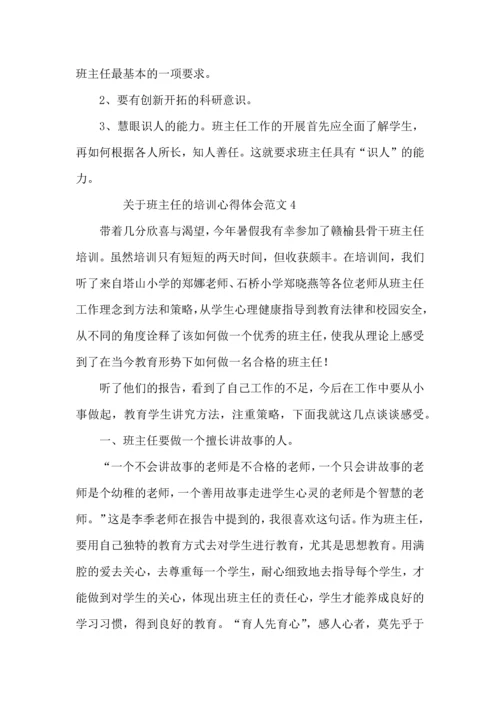 班主任最基本的一项要求。

2、要有创新开拓的科研意识。

3、慧眼识人的能力。班主任工作的开展首先应全面了解学生，再如何根据各人所长，知人善任。这就要求班主任具有“识人”的能力。

关于班主任的培训心得体会范文4

带着几分欣喜与渴望，今年暑假我有幸参加了赣榆县骨干班主任培训。虽然培训只有短短的两天时间，但收获颇丰。在培训间，我们听了来自塔山小学的郑娜老师、石桥小学郑晓燕等各位老师从班主任工作理念到方法和策略，从学生心理健康指导到教育法律和校园安全，从不同的角度诠释了该如何做一个优秀的班主任，使我从理论上感受到了在当今教育形势下如何做一名合格的班主任！

听了他们的报告，看到了自己工作的不足，今后在工作中要从小事做起，教育学生讲究方法，注重策略，下面我就这几点谈谈感受。

一、班主任要做一个擅长讲故事的人。

“一个不会讲故事的老师是不合格的老师，一个只会讲故事的老师是个幼稚的老师，一个善用故事走进学生心灵的老师是个智慧的老师。”这是李季老师在报告中提到的，我很喜欢这句话。作为班主任，要用自己独特的教育方式去对学生进行教育，尤其是思想教育。用满腔的爱去关心，去尊重每一个学生，耐心细致地去指导每个学生，才能做到对学生的关心，体现出班主任的责任心，学生才能养成良好的学习习惯，得到良好的教育。“育人先育心”，感人心者，莫先乎于